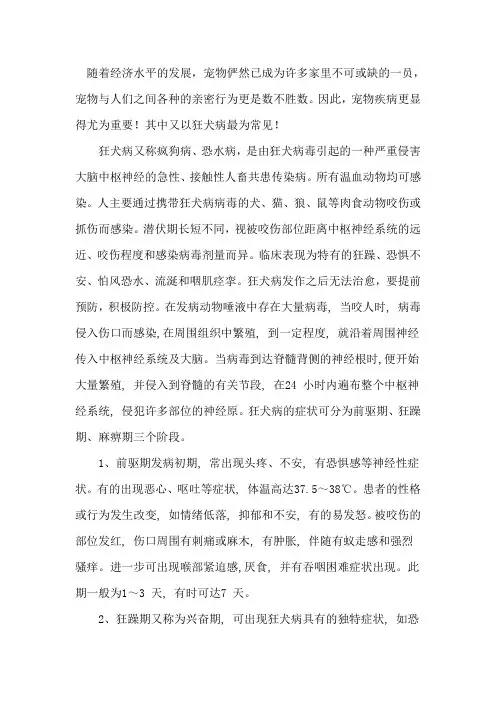 随着经济水平的发展，宠物俨然已成为许多家里不可或缺的一员，宠物与人们之间各种的亲密行为更是数不胜数。因此，宠物疾病更显得尤为重要！其中又以狂犬病最为常见！

狂犬病又称疯狗病、恐水病，是由狂犬病毒引起的一种严重侵害大脑中枢神经的急性、接触性人畜共患传染病。所有温血动物均可感染。人主要通过携带狂犬病病毒的犬、猫、狼、鼠等肉食动物咬伤或抓伤而感染。潜伏期长短不同，视被咬伤部位距离中枢神经系统的远近、咬伤程度和感染病毒剂量而异。临床表现为特有的狂躁、恐惧不安、怕风恐水、流涎和咽肌痉挛。狂犬病发作之后无法治愈，要提前预防，积极防控。在发病动物唾液中存在大量病毒，当咬人时，病毒侵入伤口而感染，在周围组织中繁殖，到一定程度，就沿着周围神经传入中枢神经系统及大脑。当病毒到达脊髓背侧的神经根时，便开始大量繁殖，并侵入到脊髓的有关节段，在24 小时内遍布整个中枢神经系统，侵犯许多部位的神经原。狂犬病的症状可分为前驱期、狂躁期、麻痹期三个阶段。

1、前驱期发病初期，常出现头疼、不安，有恐惧感等神经性症状。有的出现恶心、呕吐等症状，体温高达37.5～38℃。患者的性格或行为发生改变，如情绪低落，抑郁和不安，有的易发怒。被咬伤的部位发红，伤口周围有刺痛或麻木，有肿胀，伴随有蚁走感和强烈骚痒。进一步可出现喉部紧迫感，厌食，并有吞咽困难症状出现。此期一般为1～3 天，有时可达7 天。

2、狂躁期又称为兴奋期，可出现狂犬病具有的独特症状，如恐